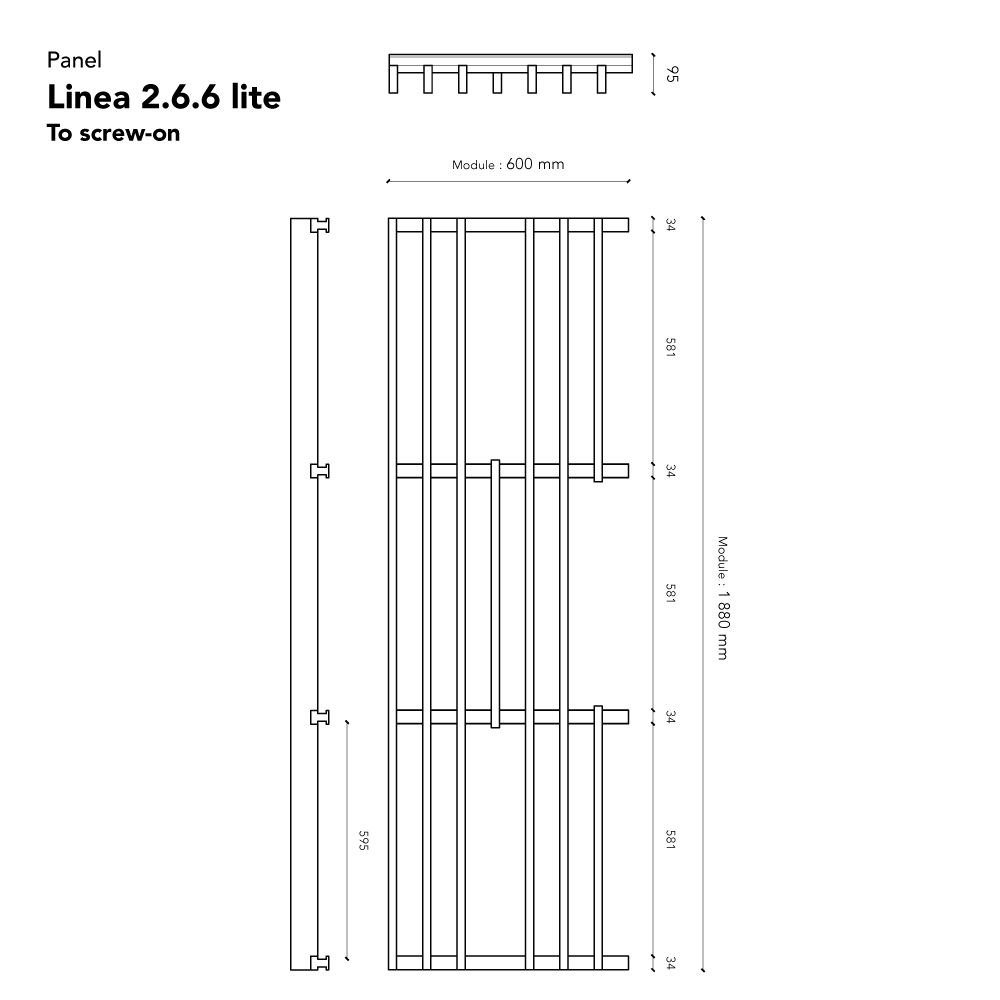 Panel

Linea 2.6.6 lite

To screw-on

95

Module : 600 mm

34

581

34

581

34

581

34

Module : 1 880 mm

595